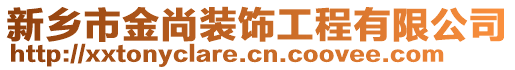 新乡市金尚装饰工程有限公司
http://xxtonyclare.cn.coovee.com